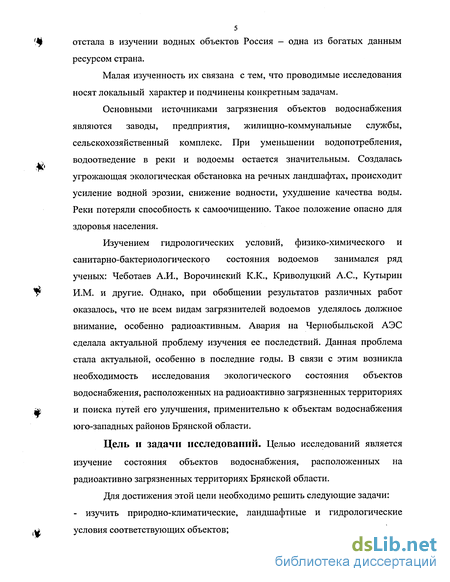 5

отстала в изучении водных объектов Россия – одна из богатых данным ресурсом страна.

Малая изученность их связана с тем, что проводимые исследования носят локальный характер и подчинены конкретным задачам.

Основными источниками загрязнения объектов водоснабжения являются заводы, предприятия, жилищно-коммунальные службы, сельскохозяйственный комплекс. При уменьшении водопотребления, водоотведение в реки и водоемы остается значительным. Создалась угрожающая экологическая обстановка на речных ландшафтах, происходит усиление водной эрозии, снижение водности, ухудшение качества воды. Реки потеряли способность к самоочищению. Такое положение опасно для здоровья населения.

Изучением гидрологических условий, физико-химического и санитарно-бактериологического состояния водоемов занимался ряд ученых: Чеботаев А.И., Ворочинский К.К., Криволуцкий А.С., Кутырин И.М. и другие. Однако, при обобщении результатов различных работ оказалось, что не всем видам загрязнителей водоемов уделялось должное внимание, особенно радиоактивным. Авария на Чернобыльской АЭС сделала актуальной проблему изучения ее последствий. Данная проблема стала актуальной, особенно в последние годы. В связи с этим возникла необходимость исследования экологического состояния объектов водоснабжения, расположенных на радиоактивно загрязненных территориях и поиска путей его улучшения, применительно к объектам водоснабжения юго-западных районов Брянской области.

Цель и задачи исследований. Целью исследований является изучение состояния объектов водоснабжения, расположенных на радиоактивно загрязненных территориях Брянской области.

Для достижения этой цели необходимо решить следующие задачи:
- изучить природно-климатические, ландшафтные и гидрологические условия соответствующих объектов;

dsLib.net
библиотека диссертаций